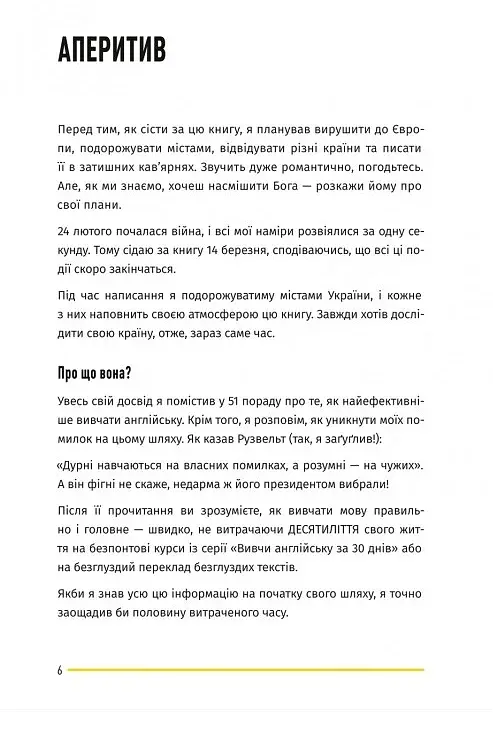 АПЕРИТИВ

Перед тим, як сісти за цю книгу, я планував вирушити до Європи, подорожувати містами, відвідувати різні країни та писати її в затишних кав'ярнях. Звучить дуже романтично, погодьтесь. Але, як ми знаємо, хочеш насмішити Бога — розкажи йому про свої плани.

24 лютого почалася війна, і всі мої наміри розвіялися за одну секунду. Тому сідаю за книгу 14 березня, сподіваючись, що всі ці події скоро закінчаться.

Під час написання я подорожуватиму містами України, і кожне з них наповнить своєю атмосферою цю книгу. Завжди хотів дослідити свою країну, отже, зараз саме час.

Про що вона?

Увесь свій досвід я помістив у 51 пораду про те, як найефективніше вивчати англійську. Крім того, я розповім, як уникнути моїх помилок на цьому шляху. Як казав Рузвельт (так, я заґуґлив!):

«Дурні навчаються на власних помилках, а розумні — на чужих». А він фігні не скаже, недарма ж його президентом вибрали!

Після її прочитання ви зрозумієте, як вивчати мову правильно і головне — швидко, не витрачаючи ДЕСЯТИЛІТТЯ свого життя на безпонтові курси із серії «Вивчи англійську за 30 днів» або на безглуздий переклад безглуздих текстів.

Якби я знав усю цю інформацію на початку свого шляху, я точно заощадив би половину витраченого часу.

6